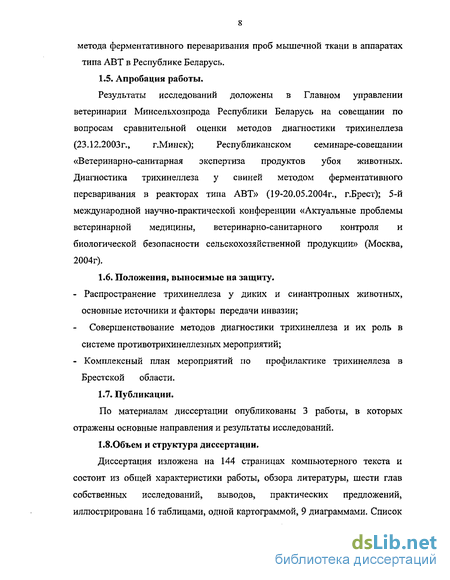 8

метода ферментативного переваривания проб мышечной ткани в аппаратах типа АВТ в Республике Беларусь.

1.5. Апробация работы.

Результаты исследований доложены в Главном управлении ветеринарии Минсельхозпрода Республики Беларусь на совещании по вопросам сравнительной оценки методов диагностики трихинеллеза (23.12.2003г., г.Минск); Республиканском семинаре-совещании «Ветеринарно-санитарная экспертиза продуктов убоя животных. Диагностика трихинеллеза у свиней методом ферментативного переваривания в реакторах типа АВТ» (19-20.05.2004г., г.Брест); 5-й международной научно-практической конференции «Актуальные проблемы ветеринарной медицины, ветеринарно-санитарного контроля и биологической безопасности сельскохозяйственной продукции» (Москва, 2004г).

1.6. Положения, выносимые на защиту.

- Распространение трихинеллеза у диких и синантропных животных, основные источники и факторы передачи инвазии;
- Совершенствование методов диагностики трихинеллеза и их роль в системе противотрихинеллезных мероприятий;
- Комплексный план мероприятий по профилактике трихинеллеза в Брестской области.

1.7. Публикации.

По материалам диссертации опубликованы 3 работы, в которых отражены основные направления и результаты исследований.

1.8.Объем и структура диссертации.

Диссертация изложена на 144 страницах компьютерного текста и состоит из общей характеристики работы, обзора литературы, шести глав собственных исследований, выводов, практических предложений, иллюстрирована 16 таблицами, одной картограммой, 9 диаграммами. Список

dsLib.net
библиотека диссертаций